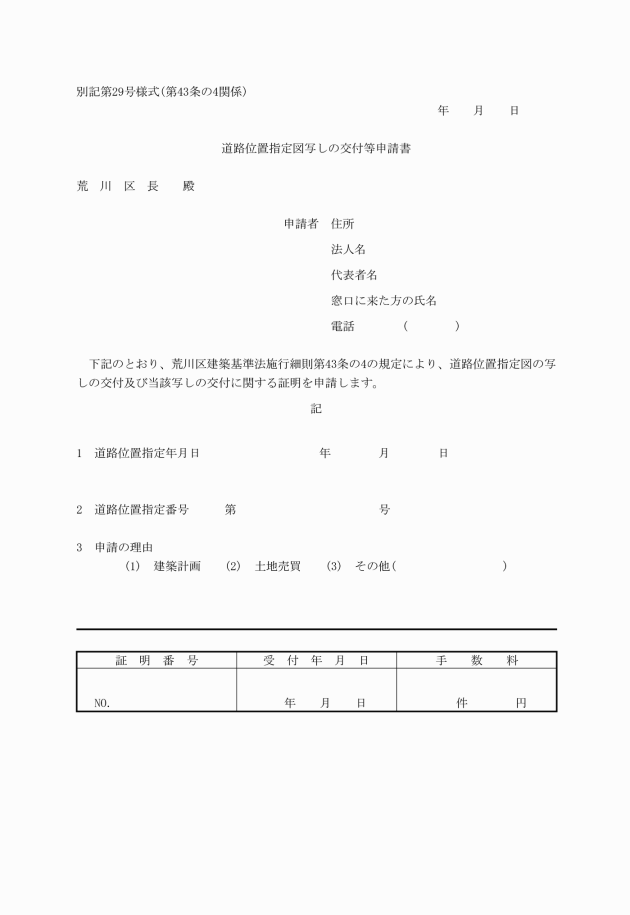 別記第29号様式(第43条の4関係)

年　月　日

道路位置指定図写しの交付等申請書

荒　川　区　長　　殿

申請者　住所

法人名

代表者名

窓口に来た方の氏名

電話　　(　　)

下記のとおり、荒川区建築基準法施行細則第43条の4の規定により、道路位置指定図の写しの交付及び当該写しの交付に関する証明を申請します。

記

1　道路位置指定年月日　　年　月　日

2　道路位置指定番号　第　　号

3　申請の理由
(1)　建築計画　(2)　土地売買　(3)　その他(　　)

| 証　明　番　号 | 受　付　年　月　日 | 手　数　料 |
|---|---|---|
| NO. | 年　月　日 | 件　円 |